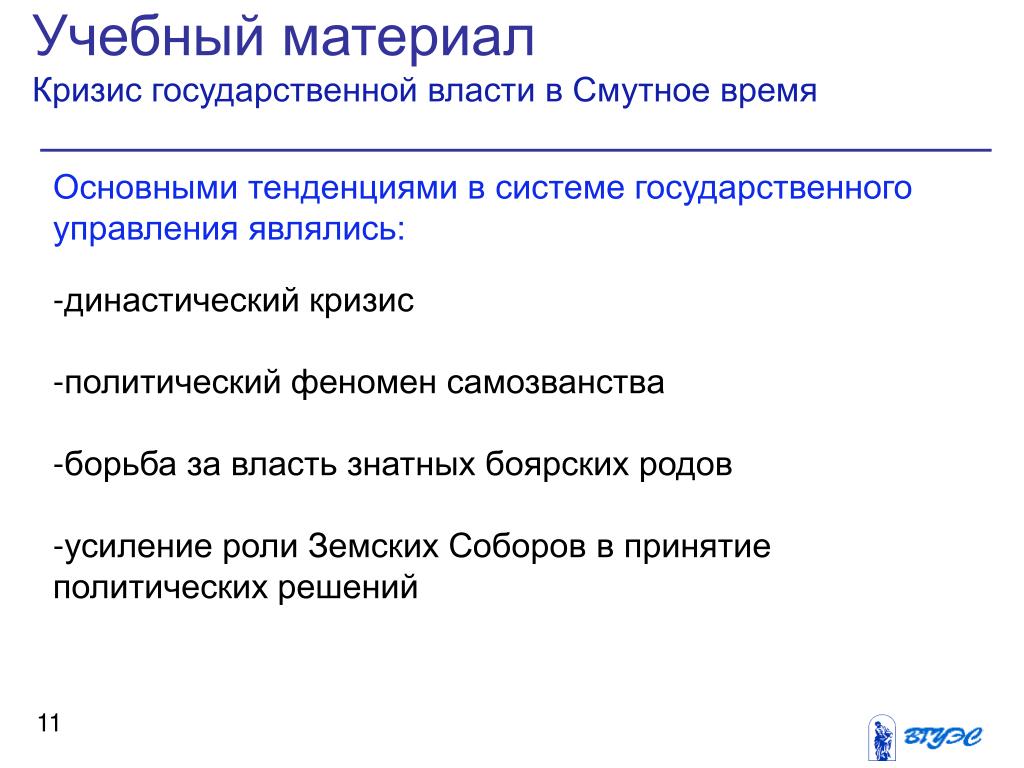 Учебный материал
Кризис государственной власти в Смутное время

Основными тенденциями в системе государственного управления являлись:

-династический кризис

-политический феномен самозванства

-борьба за власть знатных боярских родов

-усиление роли Земских Соборов в принятие политических решений

11

ВГУЭС